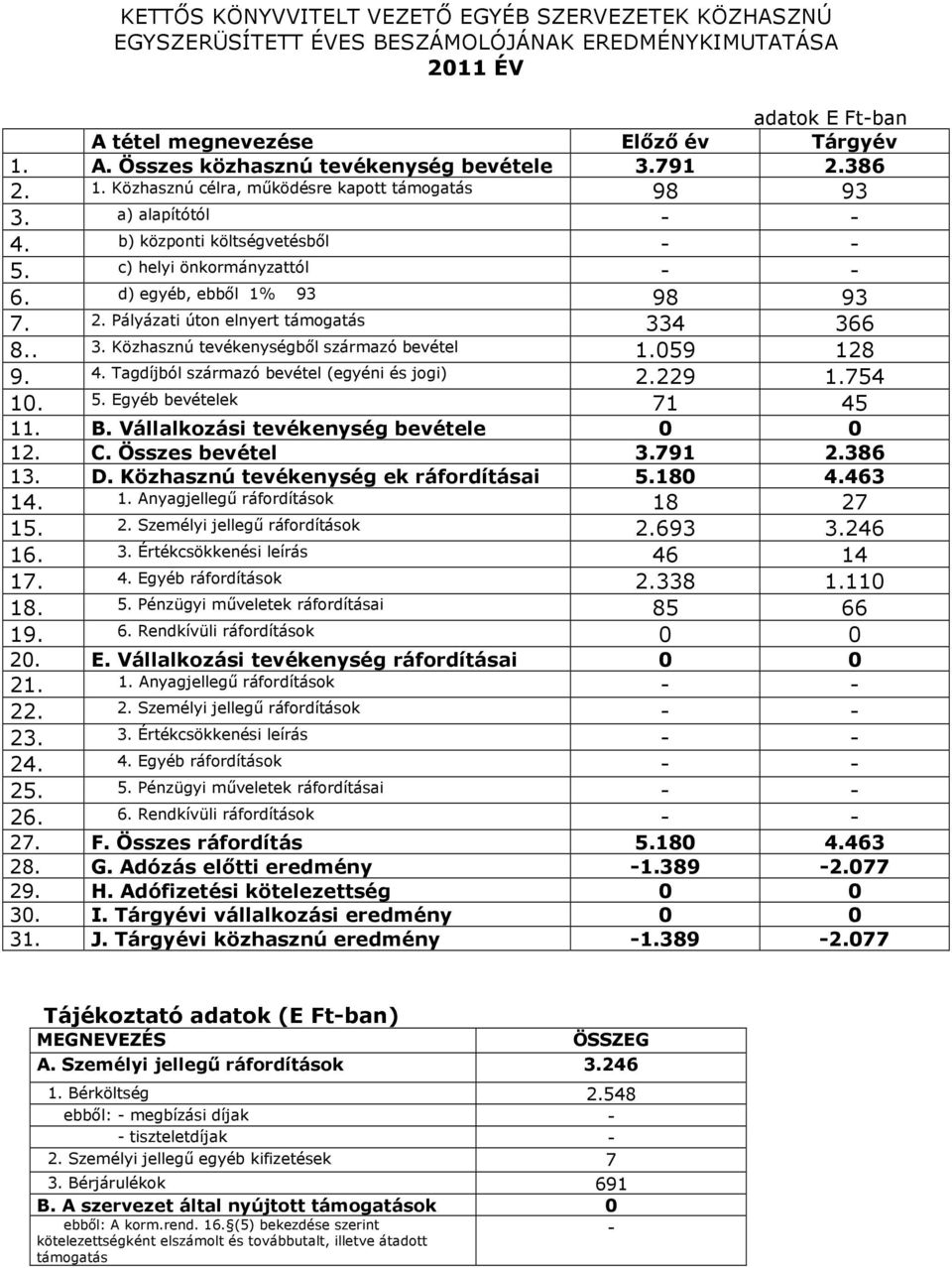 KETTŐS KÖNYVVITELT VEZETŐ EGYÉB SZERVEZETEK KÖZHASZNÚ EGYSZERÜSÍTETT ÉVES BESZÁMOLÓJÁNAK EREDMÉNYKIMUTATÁSA
2011 ÉV

adatok E Ft-ban

| | A tétel megnevezése | Előző év | Tárgyév |
|---|---|---|---|
| 1. | A. Összes közhasznú tevékenység bevétele | 3.791 | 2.386 |
| 2. | 1. Közhasznú célra, működésre kapott támogatás | 98 | 93 |
| 3. | a) alapítótól | - | - |
| 4. | b) központi költségvetésből | - | - |
| 5. | c) helyi önkormányzattól | - | - |
| 6. | d) egyéb, ebből 1% 93 | 98 | 93 |
| 7. | 2. Pályázati úton elnyert támogatás | 334 | 366 |
| 8.. | 3. Közhasznú tevékenységből származó bevétel | 1.059 | 128 |
| 9. | 4. Tagdíjból származó bevétel (egyéni és jogi) | 2.229 | 1.754 |
| 10. | 5. Egyéb bevételek | 71 | 45 |
| 11. | B. Vállalkozási tevékenység bevétele | 0 | 0 |
| 12. | C. Összes bevétel | 3.791 | 2.386 |
| 13. | D. Közhasznú tevékenység ek ráfordításai | 5.180 | 4.463 |
| 14. | 1. Anyagjellegű ráfordítások | 18 | 27 |
| 15. | 2. Személyi jellegű ráfordítások | 2.693 | 3.246 |
| 16. | 3. Értékcsökkenési leírás | 46 | 14 |
| 17. | 4. Egyéb ráfordítások | 2.338 | 1.110 |
| 18. | 5. Pénzügyi műveletek ráfordításai | 85 | 66 |
| 19. | 6. Rendkívüli ráfordítások | 0 | 0 |
| 20. | E. Vállalkozási tevékenység ráfordításai | 0 | 0 |
| 21. | 1. Anyagjellegű ráfordítások | - | - |
| 22. | 2. Személyi jellegű ráfordítások | - | - |
| 23. | 3. Értékcsökkenési leírás | - | - |
| 24. | 4. Egyéb ráfordítások | - | - |
| 25. | 5. Pénzügyi műveletek ráfordításai | - | - |
| 26. | 6. Rendkívüli ráfordítások | - | - |
| 27. | F. Összes ráfordítás | 5.180 | 4.463 |
| 28. | G. Adózás előtti eredmény | -1.389 | -2.077 |
| 29. | H. Adófizetési kötelezettség | 0 | 0 |
| 30. | I. Tárgyévi vállalkozási eredmény | 0 | 0 |
| 31. | J. Tárgyévi közhasznú eredmény | -1.389 | -2.077 |

Tájékoztató adatok (E Ft-ban)

| MEGNEVEZÉS | ÖSSZEG |
|---|---|
| A. Személyi jellegű ráfordítások | 3.246 |
| 1. Bérköltség | 2.548 |
| ebből: - megbízási díjak | - |
| - tiszteletdíjak | - |
| 2. Személyi jellegű egyéb kifizetések | 7 |
| 3. Bérjárulékok | 691 |
| B. A szervezet által nyújtott támogatások | 0 |
| ebből: A korm.rend. 16.§(5) bekezdése szerint kötelezettségként elszámolt és továbbutalt, illetve átadott támogatás | - |